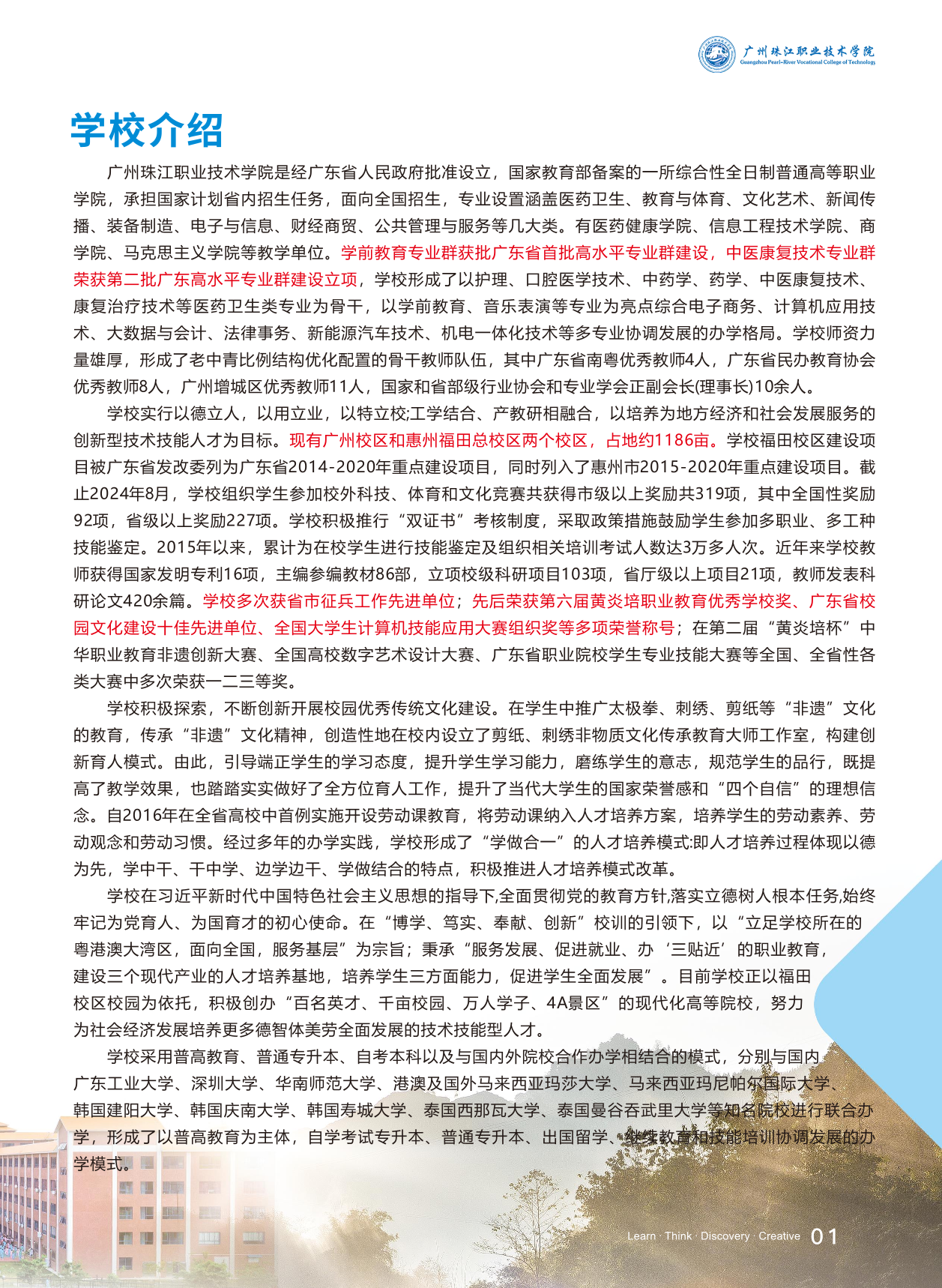 广州珠江职业技术学院
Guangzhou Pearl-River Vocational College of Technology

学校介绍

广州珠江职业技术学院是经广东省人民政府批准设立，国家教育部备案的一所综合性全日制普通高等职业学院，承担国家计划省内招生任务，面向全国招生，专业设置涵盖医药卫生、教育与体育、文化艺术、新闻传播、装备制造、电子与信息、财经商贸、公共管理与服务等几大类。有医药健康学院、信息工程技术学院、商学院、马克思主义学院等教学单位。学前教育专业群获批广东省首批高水平专业群建设，中医康复技术专业群荣获第二批广东高水平专业群建设立项，学校形成了以护理、口腔医学技术、中药学、药学、中医康复技术、康复治疗技术等医药卫生类专业为骨干，以学前教育、音乐表演等专业为亮点综合电子商务、计算机应用技术、大数据与会计、法律事务、新能源汽车技术、机电一体化技术等多专业协调发展的办学格局。学校师资力量雄厚，形成了老中青比例结构优化配置的骨干教师队伍，其中广东省南粤优秀教师4人，广东省民办教育协会优秀教师8人，广州增城区优秀教师11人，国家和省部级行业协会和专业学会正副会长(理事长)10余人。

学校实行以德立人，以用立业，以特立校;工学结合、产教研相融合，以培养为地方经济和社会发展服务的创新型技术技能人才为目标。现有广州校区和惠州福田总校区两个校区，占地约1186亩。学校福田校区建设项目被广东省发改委列为广东省2014-2020年重点建设项目，同时列入了惠州市2015-2020年重点建设项目。截止2024年8月，学校组织学生参加校外科技、体育和文化竞赛共获得市级以上奖励共319项，其中全国性奖励92项，省级以上奖励227项。学校积极推行“双证书”考核制度，采取政策措施鼓励学生参加多职业、多工种技能鉴定。2015年以来，累计为在校学生进行技能鉴定及组织相关培训考试人数达3万多人次。近年来学校教师获得国家发明专利16项，主编参编教材86部，立项校级科研项目103项，省厅级以上项目21项，教师发表科研论文420余篇。学校多次获省市征兵工作先进单位；先后荣获第六届黄炎培职业教育优秀学校奖、广东省校园文化建设十佳先进单位、全国大学生计算机技能应用大赛组织奖等多项荣誉称号；在第二届“黄炎培杯”中华职业教育非遗创新大赛、全国高校数字艺术设计大赛、广东省职业院校学生专业技能大赛等全国、全省性各类大赛中多次荣获一二三等奖。

学校积极探索，不断创新开展校园优秀传统文化建设。在学生中推广太极拳、刺绣、剪纸等“非遗”文化的教育，传承“非遗”文化精神，创造性地在校内设立了剪纸、刺绣非物质文化传承教育大师工作室，构建创新育人模式。由此，引导端正学生的学习态度，提升学生学习能力，磨练学生的意志，规范学生的品行，既提高了教学效果，也踏踏实实做好了全方位育人工作，提升了当代大学生的国家荣誉感和“四个自信”的理想信念。自2016年在全省高校中首例实施开设劳动课教育，将劳动课纳入人才培养方案，培养学生的劳动素养、劳动观念和劳动习惯。经过多年的办学实践，学校形成了“学做合一”的人才培养模式:即人才培养过程体现以德为先，学中干、干中学、边学边干、学做结合的特点，积极推进人才培养模式改革。

学校在习近平新时代中国特色社会主义思想的指导下,全面贯彻党的教育方针,落实立德树人根本任务,始终牢记为党育人、为国育才的初心使命。在“博学、笃实、奉献、创新”校训的引领下，以“立足学校所在的粤港澳大湾区，面向全国，服务基层”为宗旨；秉承“服务发展、促进就业、办‘三贴近’的职业教育，建设三个现代产业的人才培养基地，培养学生三方面能力，促进学生全面发展”。目前学校正以福田校区校园为依托，积极创办“百名英才、千亩校园、万人学子、4A景区”的现代化高等院校，努力为社会经济发展培养更多德智体美劳全面发展的技术技能型人才。

学校采用普高教育、普通专升本、自考本科以及与国内外院校合作办学相结合的模式，分别与国内广东工业大学、深圳大学、华南师范大学、港澳及国外马来西亚玛莎大学、马来西亚玛尼帕尔国际大学、韩国建阳大学、韩国庆南大学、韩国寿城大学、泰国西那瓦大学、泰国曼谷吞武里大学等知名院校进行联合办学，形成了以普高教育为主体，自学考试专升本、普通专升本、出国留学、继续教育和技能培训协调发展的办学模式。

Learn · Think · Discovery · Creative 01